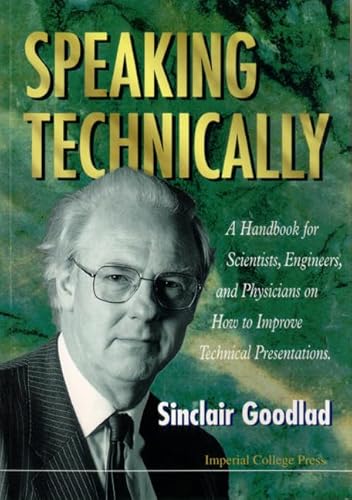 SPEAKING TECHNICALLY

A Handbook for Scientists, Engineers, and Physicians on How to Improve Technical Presentations.

Sinclair Goodlad

Imperial College Press